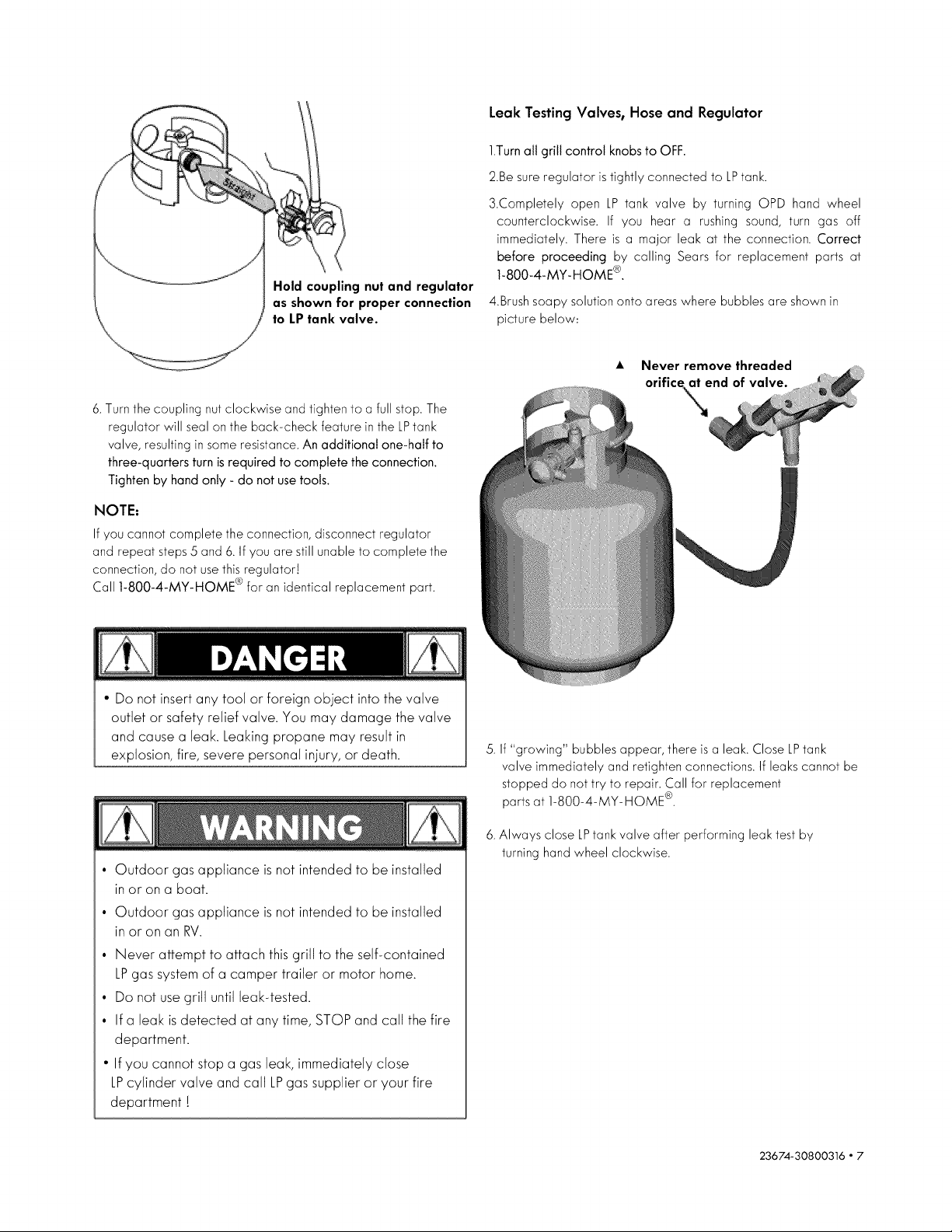 Straight

Hold coupling nut and regulator as shown for proper connection to LP tank valve.

6. Turn the coupling nut clockwise and tighten to a full stop. The regulator will seal on the back-check feature in the LP tank valve, resulting in some resistance. An additional one-half to three-quarters turn is required to complete the connection. Tighten by hand only - do not use tools.

NOTE:

If you cannot complete the connection, disconnect regulator and repeat steps 5 and 6. If you are still unable to complete the connection, do not use this regulator!
Call 1-800-4-MY-HOME® for an identical replacement part.

DANGER

• Do not insert any tool or foreign object into the valve outlet or safety relief valve. You may damage the valve and cause a leak. Leaking propane may result in explosion, fire, severe personal injury, or death.

WARNING

• Outdoor gas appliance is not intended to be installed in or on a boat.
• Outdoor gas appliance is not intended to be installed in or on an RV.
• Never attempt to attach this grill to the self-contained LP gas system of a camper trailer or motor home.
• Do not use grill until leak-tested.
• If a leak is detected at any time, STOP and call the fire department.
• If you cannot stop a gas leak, immediately close LP cylinder valve and call LP gas supplier or your fire department !

Leak Testing Valves, Hose and Regulator

1.Turn all grill control knobs to OFF.

2.Be sure regulator is tightly connected to LP tank.

3.Completely open LP tank valve by turning OPD hand wheel counterclockwise. If you hear a rushing sound, turn gas off immediately. There is a major leak at the connection. Correct before proceeding by calling Sears for replacement parts at 1-800-4-MY-HOME®.

4.Brush soapy solution onto areas where bubbles are shown in picture below:

▲ Never remove threaded orifice at end of valve.

5. If "growing" bubbles appear, there is a leak. Close LP tank valve immediately and retighten connections. If leaks cannot be stopped do not try to repair. Call for replacement parts at 1-800-4-MY-HOME®.

6. Always close LP tank valve after performing leak test by turning hand wheel clockwise.

23674-30800316 • 7